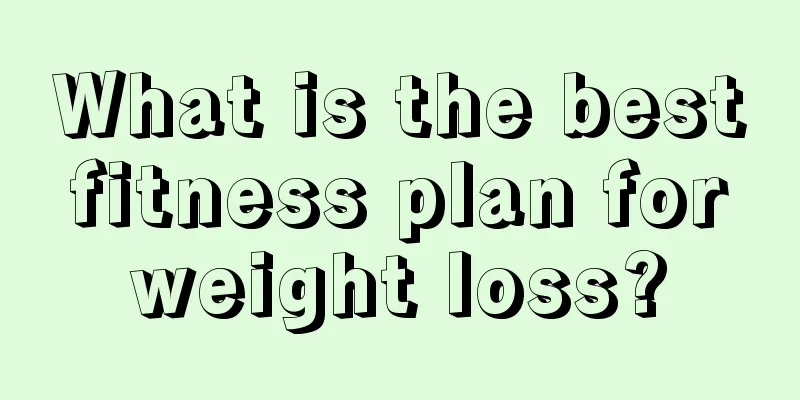 What is the best fitness plan for weight loss?